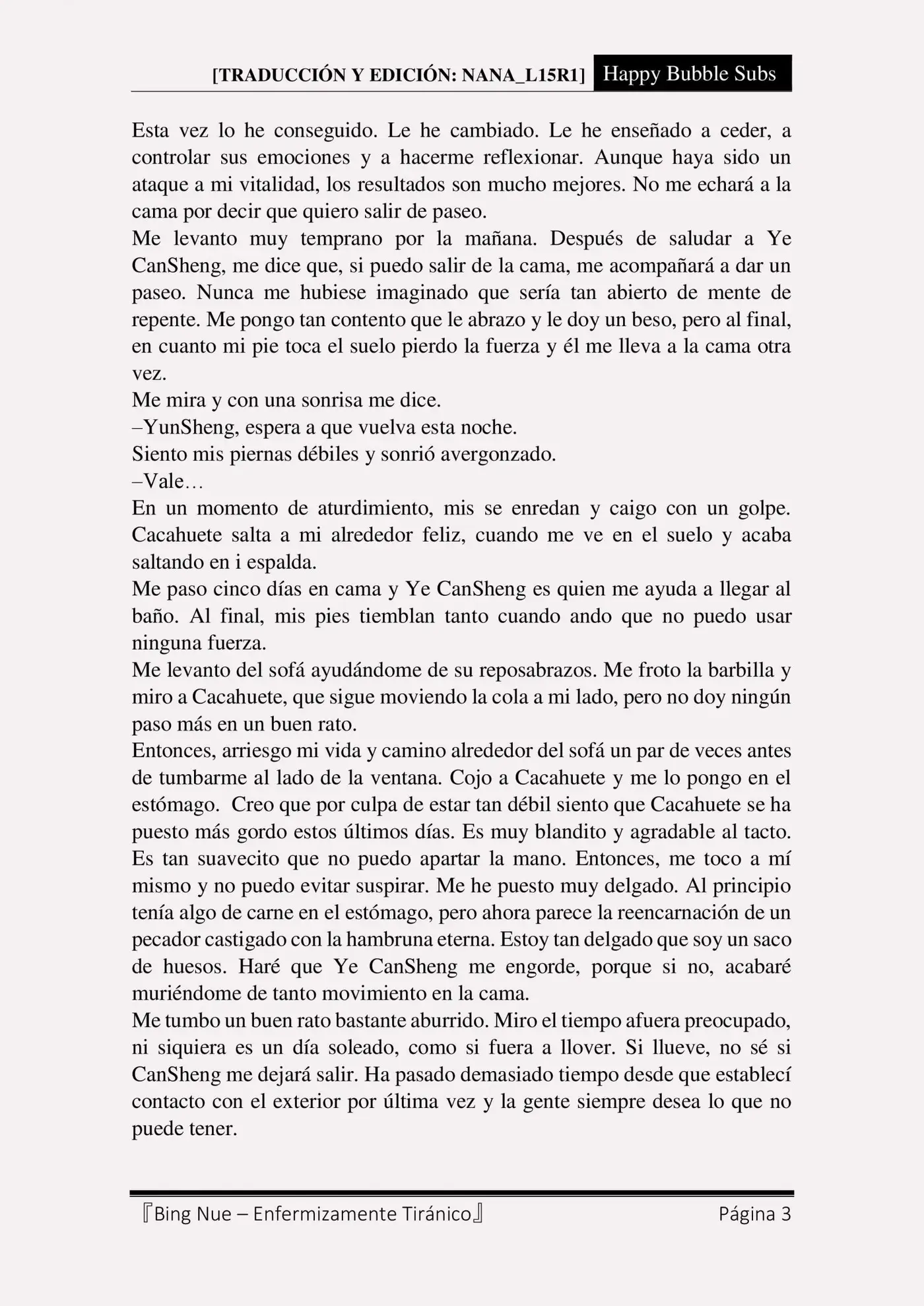 [TRADUCCIÓN Y EDICIÓN: NANA_L15R1] Happy Bubble Subs

Esta vez lo he conseguido. Le he cambiado. Le he enseñado a ceder, a controlar sus emociones y a hacerme reflexionar. Aunque haya sido un ataque a mi vitalidad, los resultados son mucho mejores. No me echará a la cama por decir que quiero salir de paseo.
Me levanto muy temprano por la mañana. Después de saludar a Ye CanSheng, me dice que, si puedo salir de la cama, me acompañará a dar un paseo. Nunca me hubiese imaginado que sería tan abierto de mente de repente. Me pongo tan contento que le abrazo y le doy un beso, pero al final, en cuanto mi pie toca el suelo pierdo la fuerza y él me lleva a la cama otra vez.
Me mira y con una sonrisa me dice.
–YunSheng, espera a que vuelva esta noche.
Siento mis piernas débiles y sonrió avergonzado.
–Vale…
En un momento de aturdimiento, mis se enredan y caigo con un golpe. Cacahuete salta a mi alrededor feliz, cuando me ve en el suelo y acaba saltando en i espalda.
Me paso cinco días en cama y Ye CanSheng es quien me ayuda a llegar al baño. Al final, mis pies tiemblan tanto cuando ando que no puedo usar ninguna fuerza.
Me levanto del sofá ayudándome de su reposabrazos. Me froto la barbilla y miro a Cacahuete, que sigue moviendo la cola a mi lado, pero no doy ningún paso más en un buen rato.
Entonces, arriesgo mi vida y camino alrededor del sofá un par de veces antes de tumbarme al lado de la ventana. Cojo a Cacahuete y me lo pongo en el estómago. Creo que por culpa de estar tan débil siento que Cacahuete se ha puesto más gordo estos últimos días. Es muy blandito y agradable al tacto. Es tan suavecito que no puedo apartar la mano. Entonces, me toco a mí mismo y no puedo evitar suspirar. Me he puesto muy delgado. Al principio tenía algo de carne en el estómago, pero ahora parece la reencarnación de un pecador castigado con la hambruna eterna. Estoy tan delgado que soy un saco de huesos. Haré que Ye CanSheng me engorde, porque si no, acabaré muriéndome de tanto movimiento en la cama.
Me tumbo un buen rato bastante aburrido. Miro el tiempo afuera preocupado, ni siquiera es un día soleado, como si fuera a llover. Si llueve, no sé si CanSheng me dejará salir. Ha pasado demasiado tiempo desde que establecí contacto con el exterior por última vez y la gente siempre desea lo que no puede tener.

『Bing Nue – Enfermizamente Tiránico』 Página 3